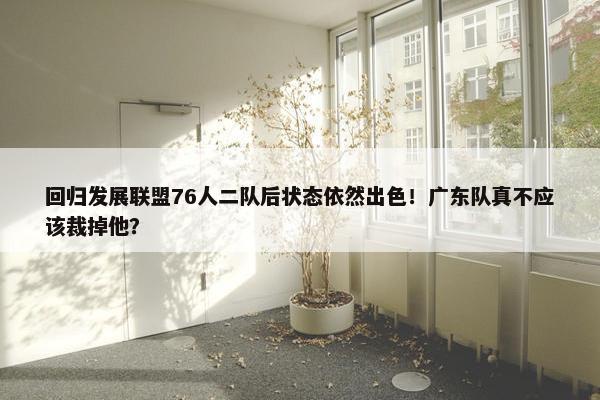 回归发展联盟76人二队后状态依然出色！广东队真不应该裁掉他？